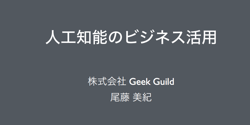 人工知能のビジネス活用

株式会社 Geek Guild
尾藤 美紀